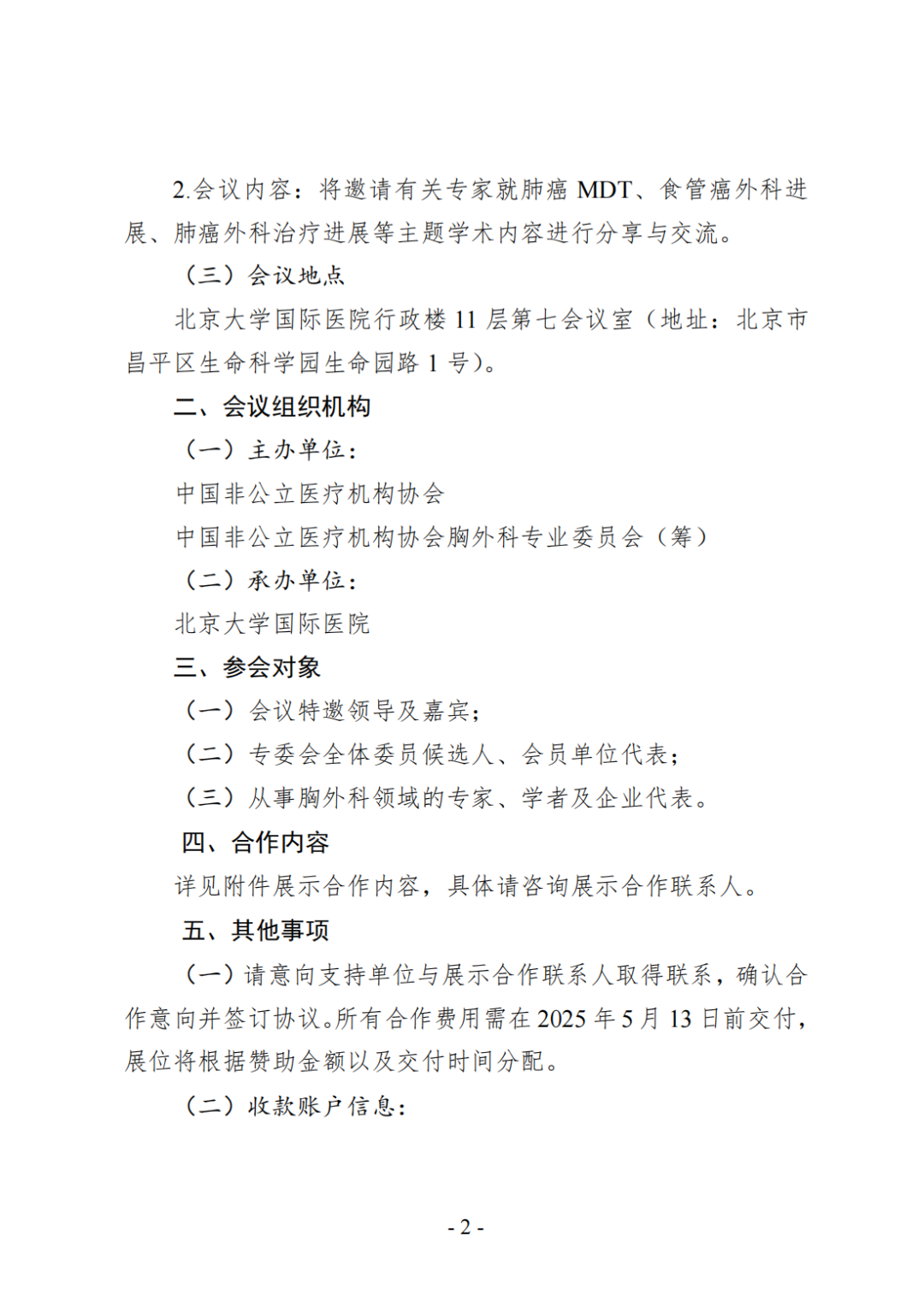 2.会议内容：将邀请有关专家就肺癌 MDT、食管癌外科进展、肺癌外科治疗进展等主题学术内容进行分享与交流。

（三）会议地点

北京大学国际医院行政楼 11 层第七会议室（地址：北京市昌平区生命科学园生命园路 1 号）。

二、会议组织机构

（一）主办单位：

中国非公立医疗机构协会

中国非公立医疗机构协会胸外科专业委员会（筹）

（二）承办单位：

北京大学国际医院

三、参会对象

（一）会议特邀领导及嘉宾；

（二）专委会全体委员候选人、会员单位代表；

（三）从事胸外科领域的专家、学者及企业代表。

四、合作内容

详见附件展示合作内容，具体请咨询展示合作联系人。

五、其他事项

（一）请意向支持单位与展示合作联系人取得联系，确认合作意向并签订协议。所有合作费用需在 2025 年 5 月 13 日前交付，展位将根据赞助金额以及交付时间分配。

（二）收款账户信息：

- 2 -